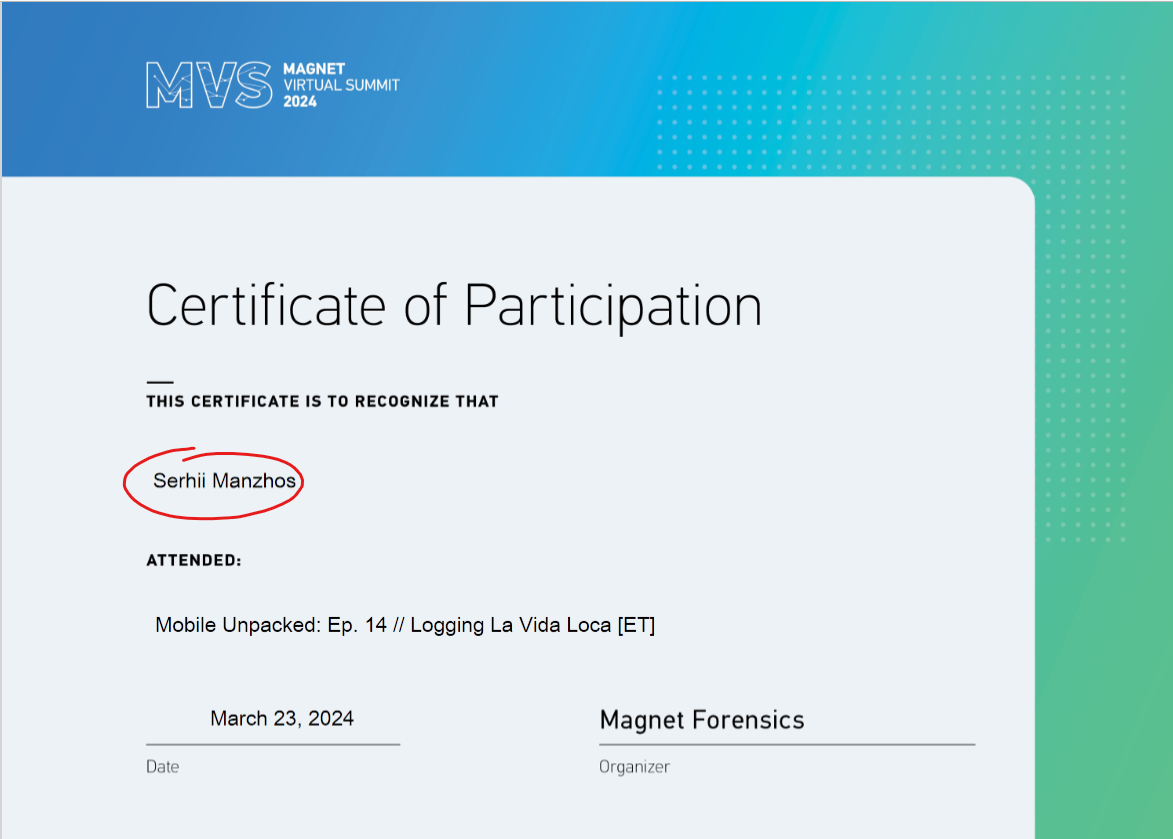 MVS MAGNET VIRTUAL SUMMIT 2024

Certificate of Participation

THIS CERTIFICATE IS TO RECOGNIZE THAT

Serhii Manzhos

ATTENDED:

Mobile Unpacked: Ep. 14 // Logging La Vida Loca [ET]

March 23, 2024
Date

Magnet Forensics
Organizer